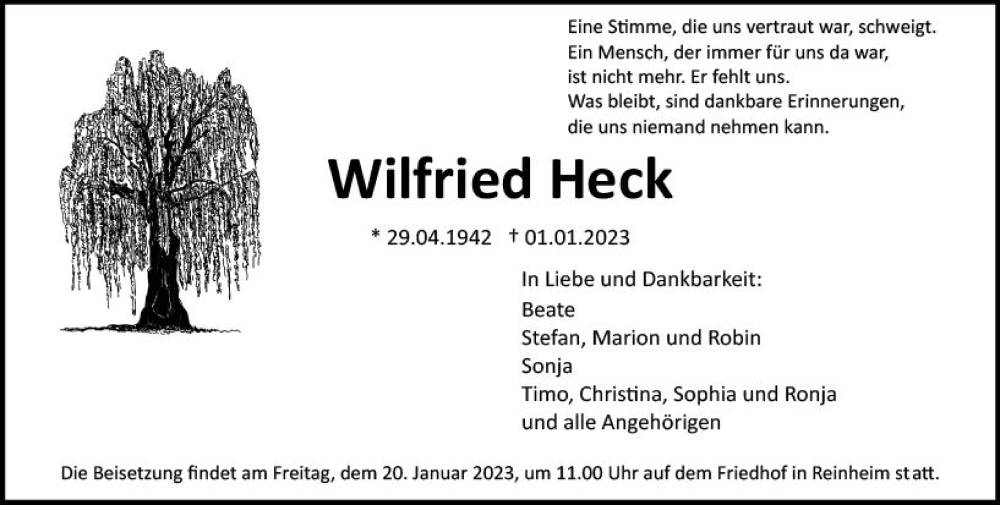 Eine Stimme, die uns vertraut war, schweigt.
Ein Mensch, der immer für uns da war,
ist nicht mehr. Er fehlt uns.
Was bleibt, sind dankbare Erinnerungen,
die uns niemand nehmen kann.

Wilfried Heck

* 29.04.1942 † 01.01.2023

In Liebe und Dankbarkeit:
Beate
Stefan, Marion und Robin
Sonja
Timo, Christina, Sophia und Ronja
und alle Angehörigen

Die Beisetzung findet am Freitag, dem 20. Januar 2023, um 11.00 Uhr auf dem Friedhof in Reinheim statt.